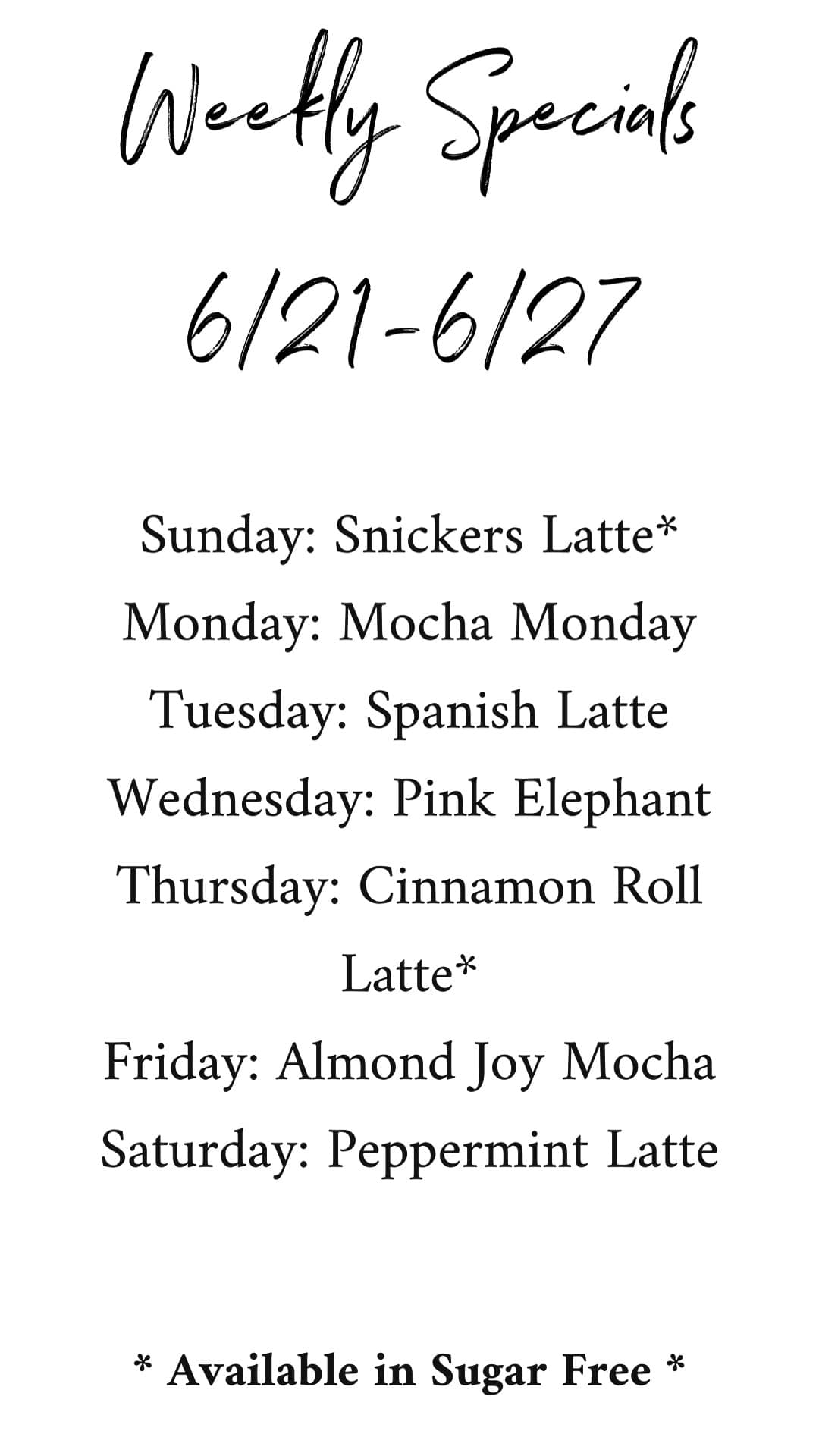 Weekly Specials

6/21-6/27

Sunday: Snickers Latte*
Monday: Mocha Monday
Tuesday: Spanish Latte
Wednesday: Pink Elephant
Thursday: Cinnamon Roll Latte*
Friday: Almond Joy Mocha
Saturday: Peppermint Latte

* Available in Sugar Free *